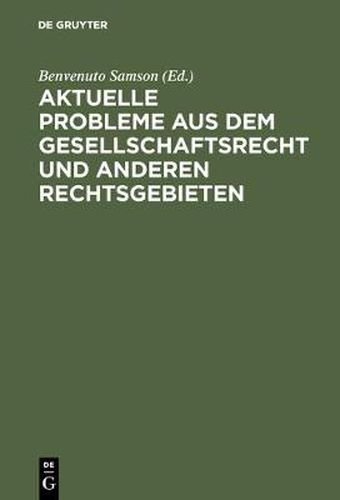 DE GRUYTER

Benvenuto Samson (Ed.)

AKTUELLE PROBLEME AUS DEM GESELLSCHAFTSRECHT UND ANDEREN RECHTSGEBIETEN

DE
G